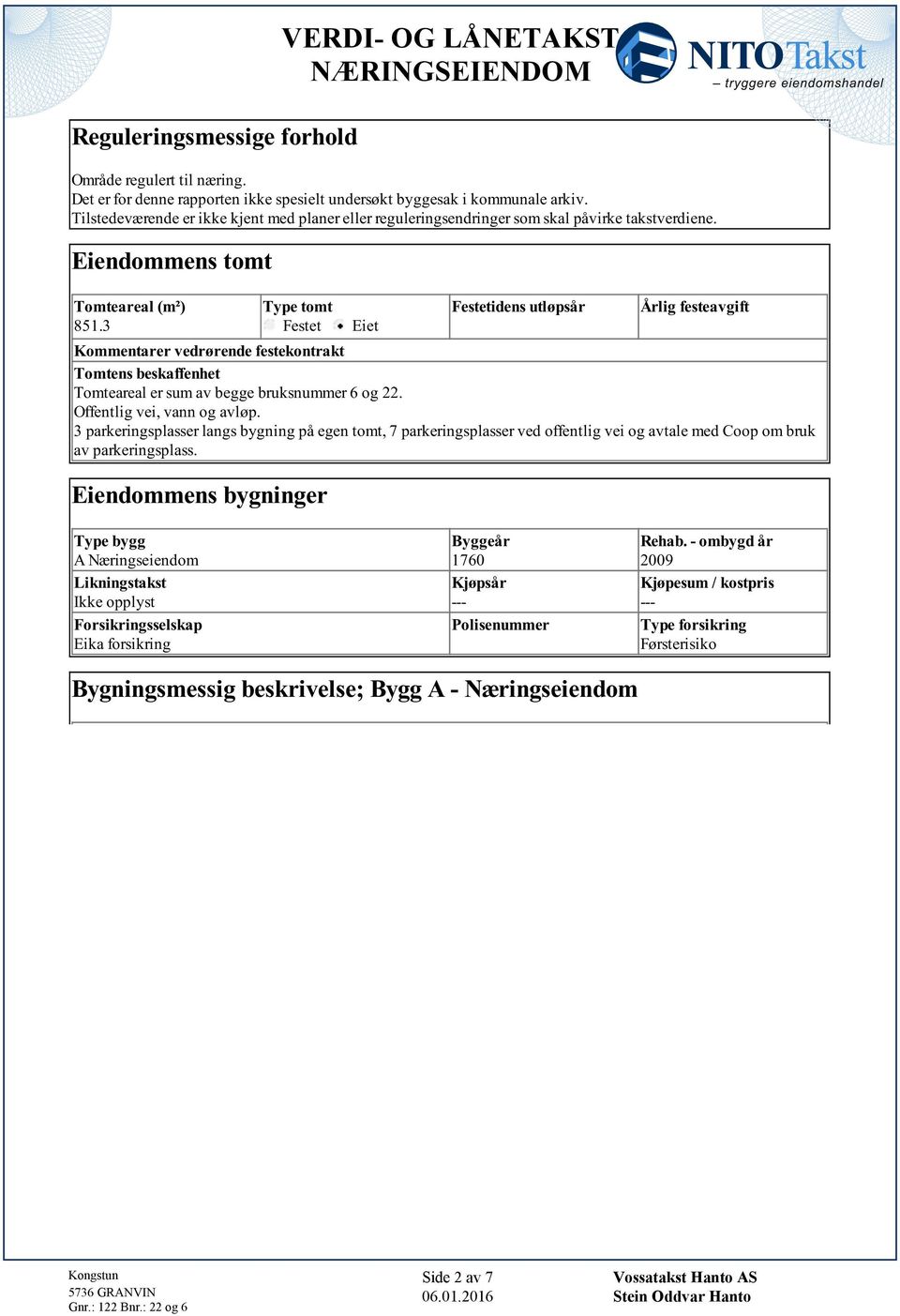 VERDI- OG LÅNETAKST NÆRINGSEIENDOM

NITO Takst
– tryggere eiendomshandel

Reguleringsmessige forhold

Område regulert til næring.
Det er for denne rapporten ikke spesielt undersøkt byggesak i kommunale arkiv.
Tilstedeværende er ikke kjent med planer eller reguleringsendringer som skal påvirke takstverdiene.

Eiendommens tomt

| Tomteareal (m²) | Type tomt | Festetidens utløpsår | Årlig festeavgift |
|---|---|---|---|
| 851.3 | Festet Eiet | | |

Kommentarer vedrørende festekontrakt

Tomtens beskaffenhet
Tomteareal er sum av begge bruksnummer 6 og 22.
Offentlig vei, vann og avløp.
3 parkeringsplasser langs bygning på egen tomt, 7 parkeringsplasser ved offentlig vei og avtale med Coop om bruk av parkeringsplass.

Eiendommens bygninger

| Type bygg | Byggeår | Rehab. - ombygd år |
|---|---|---|
| A Næringseiendom | 1760 | 2009 |
| Likningstakst | Kjøpsår | Kjøpesum / kostpris |
| Ikke opplyst | --- | --- |
| Forsikringsselskap | Polisenummer | Type forsikring |
| Eika forsikring | | Førsterisiko |

Bygningsmessig beskrivelse; Bygg A - Næringseiendom

Kongstun
5736 GRANVIN
Gnr.: 122 Bnr.: 22 og 6

Side 2 av 7
06.01.2016

Vossatakst Hanto AS
Stein Oddvar Hanto